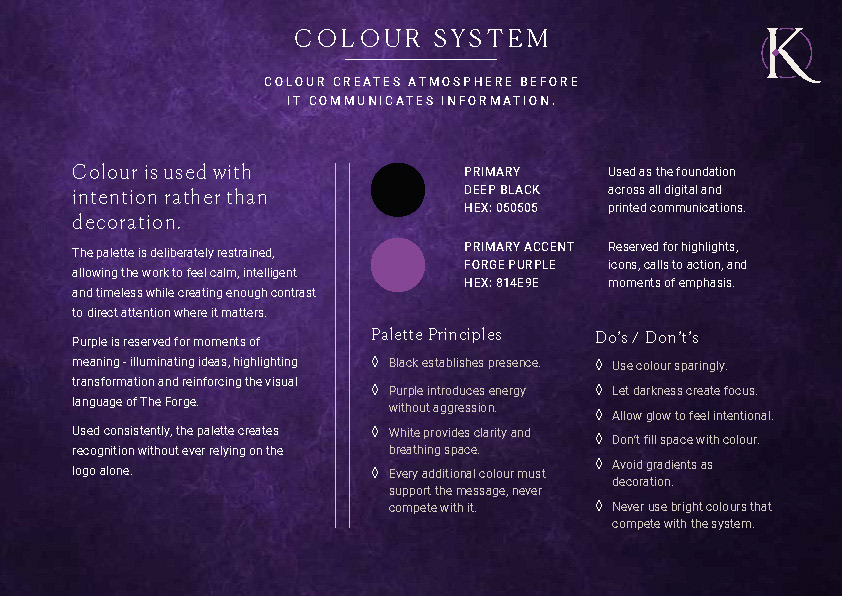 COLOUR SYSTEM

COLOUR CREATES ATMOSPHERE BEFORE IT COMMUNICATES INFORMATION.

K

Colour is used with intention rather than decoration.

The palette is deliberately restrained, allowing the work to feel calm, intelligent and timeless while creating enough contrast to direct attention where it matters.

Purple is reserved for moments of meaning - illuminating ideas, highlighting transformation and reinforcing the visual language of The Forge.

Used consistently, the palette creates recognition without ever relying on the logo alone.

PRIMARY
DEEP BLACK
HEX: 050505

Used as the foundation across all digital and printed communications.

PRIMARY ACCENT
FORGE PURPLE
HEX: 814E9E

Reserved for highlights, icons, calls to action, and moments of emphasis.

Palette Principles

◊ Black establishes presence.

◊ Purple introduces energy without aggression.

◊ White provides clarity and breathing space.

◊ Every additional colour must support the message, never compete with it.

Do's / Don't's

◊ Use colour sparingly.

◊ Let darkness create focus.

◊ Allow glow to feel intentional.

◊ Don't fill space with colour.

◊ Avoid gradients as decoration.

◊ Never use bright colours that compete with the system.